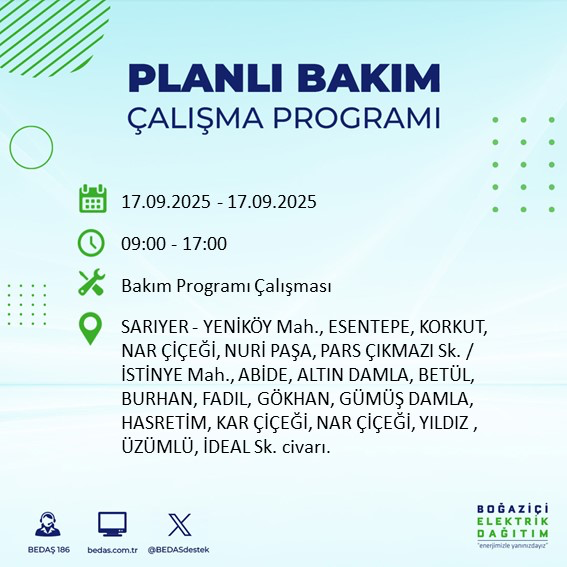 PLANLI BAKIM
ÇALIŞMA PROGRAMI

17.09.2025 - 17.09.2025

09:00 - 17:00

Bakım Programı Çalışması

SARIYER - YENİKÖY Mah., ESENTEPE, KORKUT, NAR ÇİÇEĞİ, NURİ PAŞA, PARS ÇIKMAZI Sk. / İSTİNYE Mah., ABİDE, ALTIN DAMLA, BETÜL, BURHAN, FADIL, GÖKHAN, GÜMÜŞ DAMLA, HASRETİM, KAR ÇİÇEĞİ, NAR ÇİÇEĞİ, YILDIZ , ÜZÜMLÜ, İDEAL Sk. civarı.

BEDAŞ 186
bedas.com.tr
@BEDASdestek

BOĞAZİÇİ
ELEKTRİK
DAĞITIM
"enerjimizle yanınızdayız"